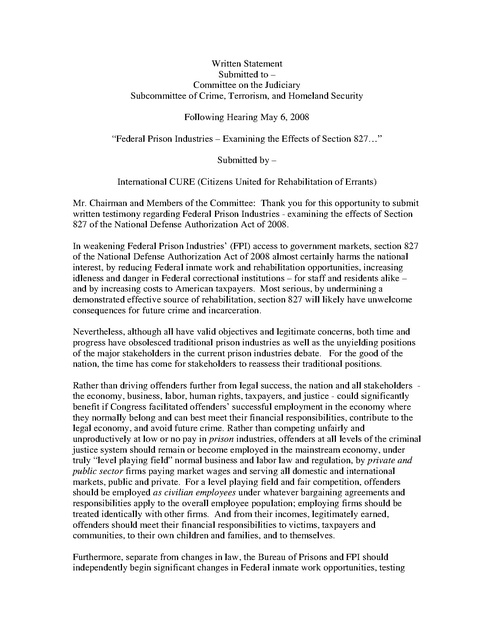 Written Statement
Submitted to –
Committee on the Judiciary
Subcommittee of Crime, Terrorism, and Homeland Security

Following Hearing May 6, 2008

"Federal Prison Industries – Examining the Effects of Section 827…"

Submitted by –

International CURE (Citizens United for Rehabilitation of Errants)

Mr. Chairman and Members of the Committee: Thank you for this opportunity to submit written testimony regarding Federal Prison Industries - examining the effects of Section 827 of the National Defense Authorization Act of 2008.

In weakening Federal Prison Industries' (FPI) access to government markets, section 827 of the National Defense Authorization Act of 2008 almost certainly harms the national interest, by reducing Federal inmate work and rehabilitation opportunities, increasing idleness and danger in Federal correctional institutions – for staff and residents alike – and by increasing costs to American taxpayers. Most serious, by undermining a demonstrated effective source of rehabilitation, section 827 will likely have unwelcome consequences for future crime and incarceration.

Nevertheless, although all have valid objectives and legitimate concerns, both time and progress have obsolesced traditional prison industries as well as the unyielding positions of the major stakeholders in the current prison industries debate. For the good of the nation, the time has come for stakeholders to reassess their traditional positions.

Rather than driving offenders further from legal success, the nation and all stakeholders - the economy, business, labor, human rights, taxpayers, and justice - could significantly benefit if Congress facilitated offenders' successful employment in the economy where they normally belong and can best meet their financial responsibilities, contribute to the legal economy, and avoid future crime. Rather than competing unfairly and unproductively at low or no pay in prison industries, offenders at all levels of the criminal justice system should remain or become employed in the mainstream economy, under truly "level playing field" normal business and labor law and regulation, by private and public sector firms paying market wages and serving all domestic and international markets, public and private. For a level playing field and fair competition, offenders should be employed as civilian employees under whatever bargaining agreements and responsibilities apply to the overall employee population; employing firms should be treated identically with other firms. And from their incomes, legitimately earned, offenders should meet their financial responsibilities to victims, taxpayers and communities, to their own children and families, and to themselves.

Furthermore, separate from changes in law, the Bureau of Prisons and FPI should independently begin significant changes in Federal inmate work opportunities, testing